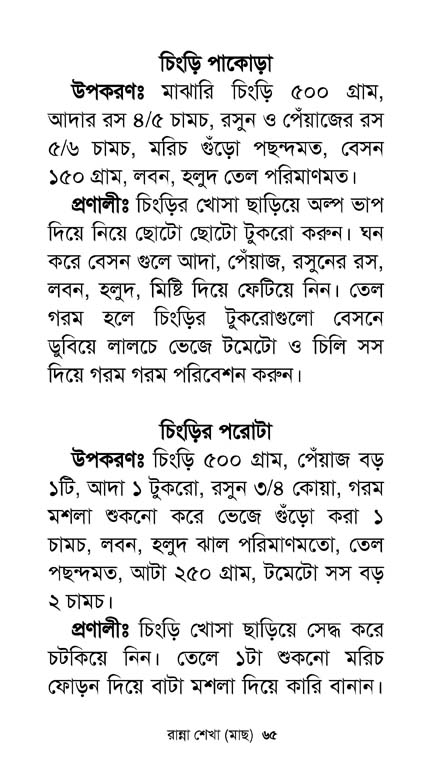 চিংড়ি পাকোড়া

উপকরণঃ মাঝারি চিংড়ি ৫০০ গ্রাম, আদার রস ৪/৫ চামচ, রসুন ও পেঁয়াজের রস ৫/৬ চামচ, মরিচ গুঁড়ো পছন্দমত, বেসন ১৫০ গ্রাম, লবন, হলুদ তেল পরিমাণমত।

প্রণালীঃ চিংড়ির খোসা ছাড়িয়ে অল্প ভাপ দিয়ে নিয়ে ছোটো ছোটো টুকরো করুন। ঘন করে বেসন গুলে আদা, পেঁয়াজ, রসুনের রস, লবন, হলুদ, মিষ্টি দিয়ে ফেটিয়ে নিন। তেল গরম হলে চিংড়ির টুকরোগুলো বেসনে ডুবিয়ে লালচে ভেজে টমেটো ও চিলি সস দিয়ে গরম গরম পরিবেশন করুন।

চিংড়ির পরোটা

উপকরণঃ চিংড়ি ৫০০ গ্রাম, পেঁয়াজ বড় ১টি, আদা ১ টুকরো, রসুন ৩/৪ কোয়া, গরম মশলা শুকনো করে ভেজে গুঁড়ো করা ১ চামচ, লবন, হলুদ ঝাল পরিমাণমতো, তেল পছন্দমত, আটা ২৫০ গ্রাম, টমেটো সস বড় ২ চামচ।

প্রণালীঃ চিংড়ি খোসা ছাড়িয়ে সেদ্ধ করে চটকিয়ে নিন। তেলে ১টা শুকনো মরিচ ফোড়ন দিয়ে বাটা মশলা দিয়ে কারি বানান।

রান্না শেখা (মাছ) ৬৫